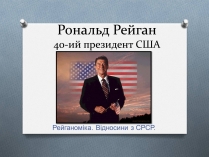 Рональд Рейган
40-ий президент США

Рейганоміка. Відносини з СРСР.